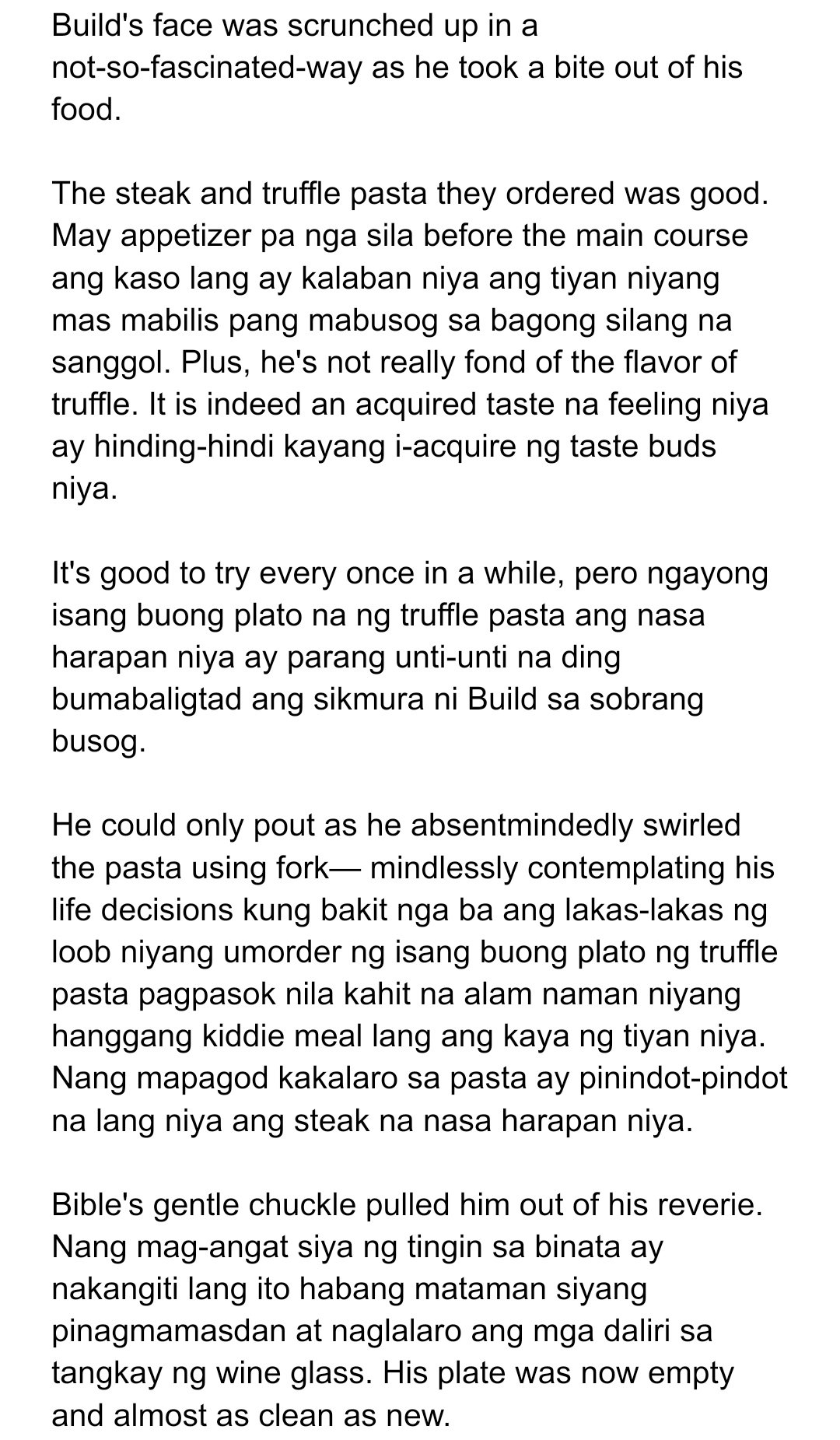 Build's face was scrunched up in a not-so-fascinated-way as he took a bite out of his food.

The steak and truffle pasta they ordered was good. May appetizer pa nga sila before the main course ang kaso lang ay kalaban niya ang tiyan niyang mas mabilis pang mabusog sa bagong silang na sanggol. Plus, he's not really fond of the flavor of truffle. It is indeed an acquired taste na feeling niya ay hinding-hindi kayang i-acquire ng taste buds niya.

It's good to try every once in a while, pero ngayong isang buong plato na ng truffle pasta ang nasa harapan niya ay parang unti-unti na ding bumabaligtad ang sikmura ni Build sa sobrang busog.

He could only pout as he absentmindedly swirled the pasta using fork— mindlessly contemplating his life decisions kung bakit nga ba ang lakas-lakas ng loob niyang umorder ng isang buong plato ng truffle pasta pagpasok nila kahit na alam naman niyang hanggang kiddie meal lang ang kaya ng tiyan niya. Nang mapagod kakalaro sa pasta ay pinindot-pindot na lang niya ang steak na nasa harapan niya.

Bible's gentle chuckle pulled him out of his reverie. Nang mag-angat siya ng tingin sa binata ay nakangiti lang ito habang mataman siyang pinagmamasdan at naglalaro ang mga daliri sa tangkay ng wine glass. His plate was now empty and almost as clean as new.